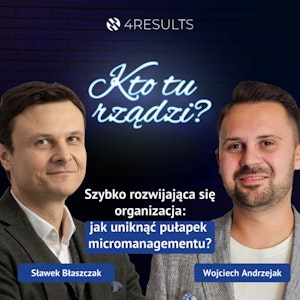 4RESULTS

Kto tu rządzi?

Szybko rozwijająca się organizacja: jak uniknąć pułapek micromanagementu?

Sławek Błaszczak

Wojciech Andrzejak